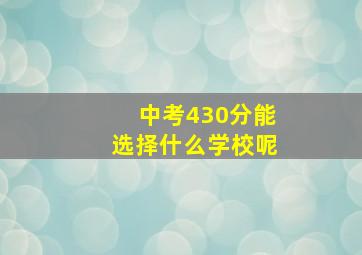 中考430分能
选择什么学校呢